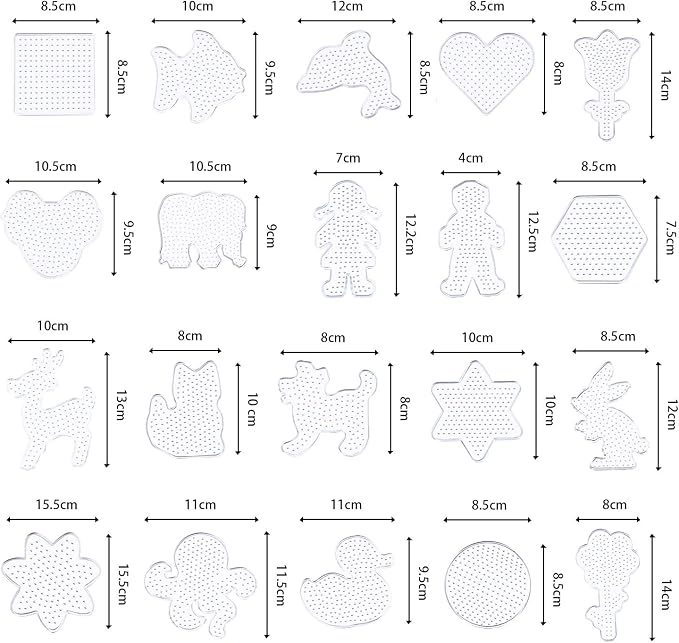 8.5cm
8.5cm
10cm
9.5cm
12cm
8.5cm
8.5cm
8cm
8.5cm
14cm

10.5cm
9.5cm
10.5cm
9cm
7cm
12.2cm
4cm
12.5cm
8.5cm
7.5cm

10cm
13cm
8cm
10 cm
8cm
8cm
10cm
10cm
8.5cm
12cm

15.5cm
15.5cm
11cm
11.5cm
11cm
9.5cm
8.5cm
8.5cm
8cm
14cm